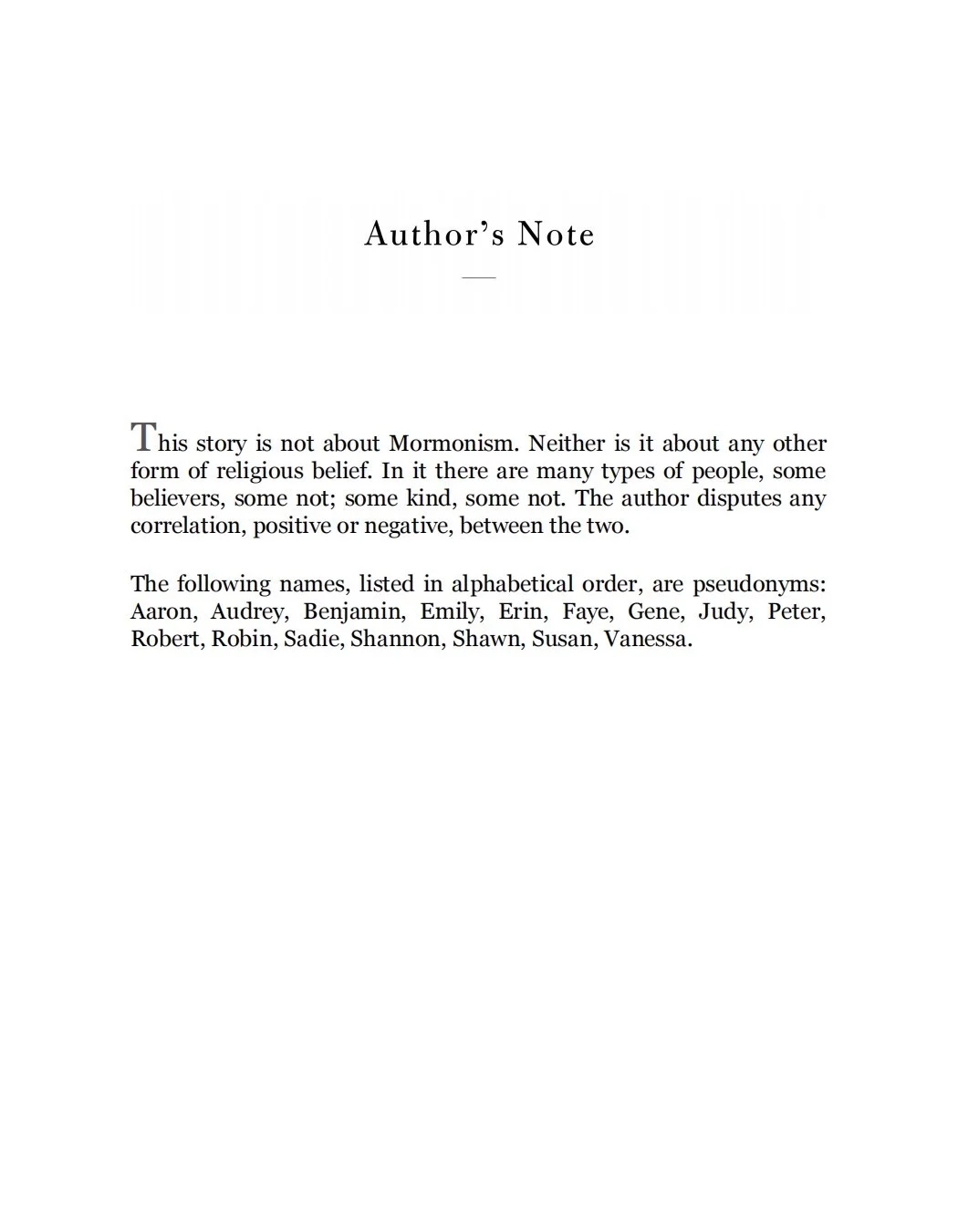 Author's Note

This story is not about Mormonism. Neither is it about any other form of religious belief. In it there are many types of people, some believers, some not; some kind, some not. The author disputes any correlation, positive or negative, between the two.

The following names, listed in alphabetical order, are pseudonyms: Aaron, Audrey, Benjamin, Emily, Erin, Faye, Gene, Judy, Peter, Robert, Robin, Sadie, Shannon, Shawn, Susan, Vanessa.